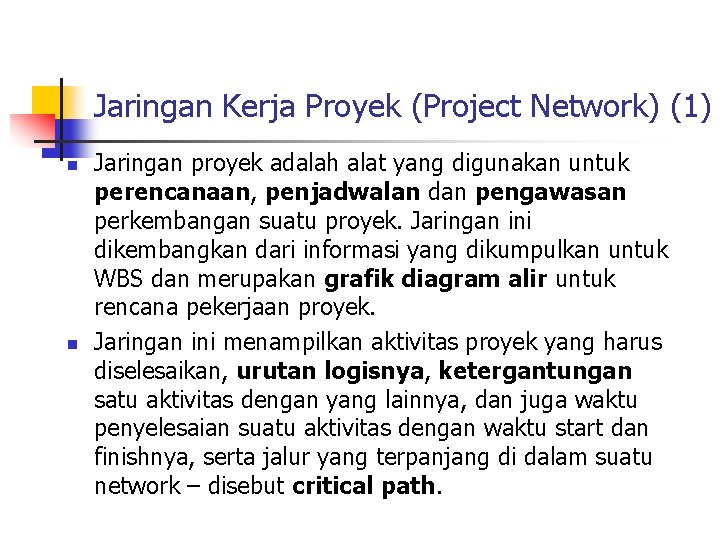 Jaringan Kerja Proyek (Project Network) (1)

Jaringan proyek adalah alat yang digunakan untuk perencanaan, penjadwalan dan pengawasan perkembangan suatu proyek. Jaringan ini dikembangkan dari informasi yang dikumpulkan untuk WBS dan merupakan grafik diagram alir untuk rencana pekerjaan proyek.

Jaringan ini menampilkan aktivitas proyek yang harus diselesaikan, urutan logisnya, ketergantungan satu aktivitas dengan yang lainnya, dan juga waktu penyelesaian suatu aktivitas dengan waktu start dan finishnya, serta jalur yang terpanjang di dalam suatu network – disebut critical path.